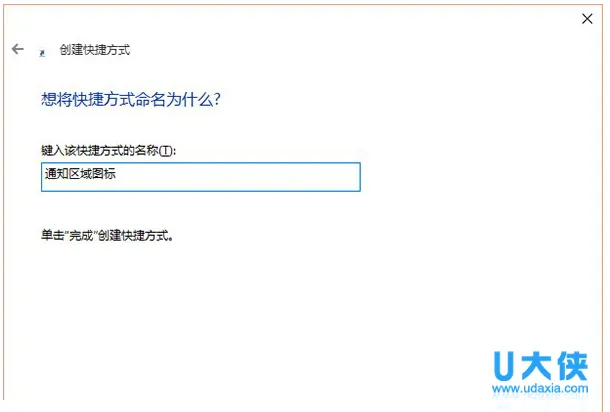 创建快捷方式

想将快捷方式命名为什么?

键入该快捷方式的名称(T):

通知区域图标

单击"完成"创建快捷方式。

U大侠
www.udaxia.com